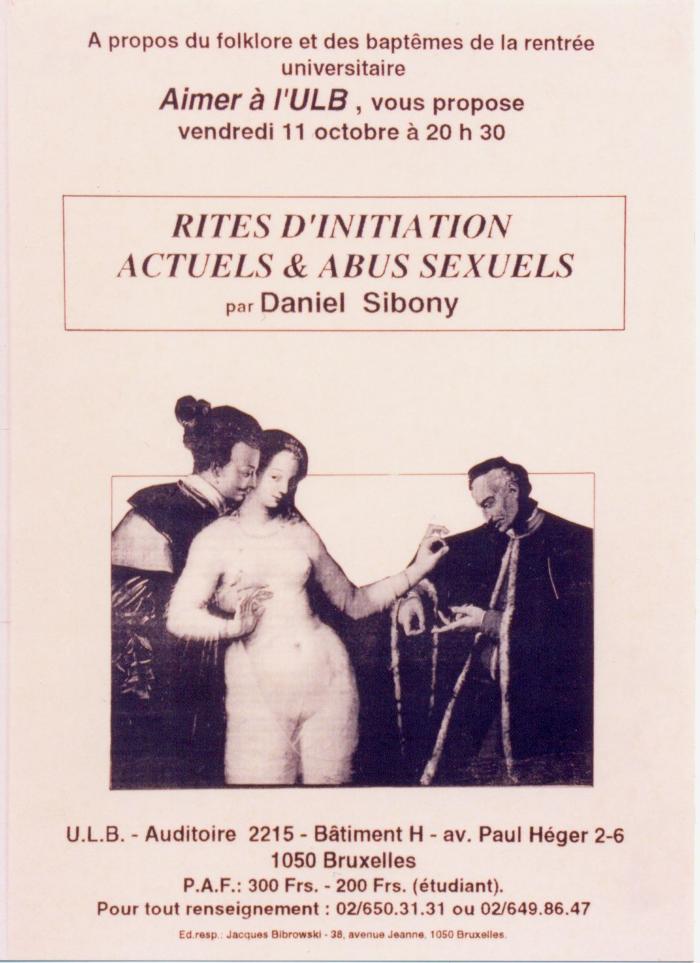 A propos du folklore et des baptêmes de la rentrée universitaire
Aimer à l'ULB , vous propose
vendredi 11 octobre à 20 h 30

RITES D'INITIATION
ACTUELS & ABUS SEXUELS
par Daniel Sibony

U.L.B. - Auditoire 2215 - Bâtiment H - av. Paul Héger 2-6
1050 Bruxelles
P.A.F.: 300 Frs. - 200 Frs. (étudiant).
Pour tout renseignement : 02/650.31.31 ou 02/649.86.47

Ed.resp.: Jacques Bibrowski - 38, avenue Jeanne, 1050 Bruxelles.